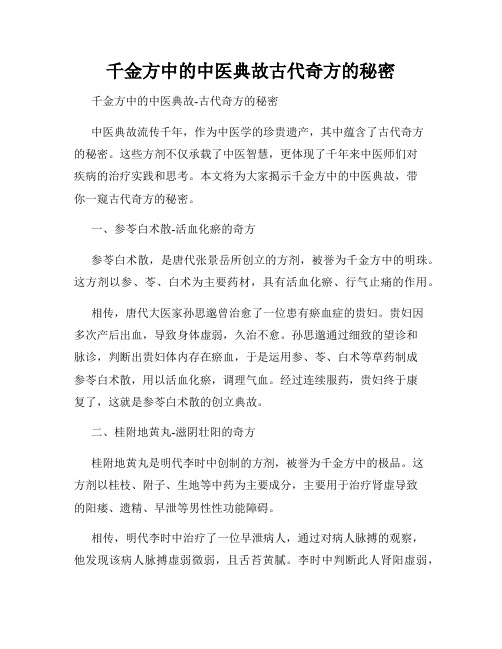 千金方中的中医典故古代奇方的秘密

千金方中的中医典故-古代奇方的秘密

中医典故流传千年，作为中医学的珍贵遗产，其中蕴含了古代奇方的秘密。这些方剂不仅承载了中医智慧，更体现了千年来中医师们对疾病的治疗实践和思考。本文将为大家揭示千金方中的中医典故，带你一窥古代奇方的秘密。

一、参苓白术散-活血化瘀的奇方

参苓白术散，是唐代张景岳所创立的方剂，被誉为千金方中的明珠。这方剂以参、苓、白术为主要药材，具有活血化瘀、行气止痛的作用。

相传，唐代大医家孙思邈曾治愈了一位患有瘀血症的贵妇。贵妇因多次产后出血，导致身体虚弱，久治不愈。孙思邈通过细致的望诊和脉诊，判断出贵妇体内存在瘀血，于是运用参、苓、白术等草药制成参苓白术散，用以活血化瘀，调理气血。经过连续服药，贵妇终于康复了，这就是参苓白术散的创立典故。

二、桂附地黄丸-滋阴壮阳的奇方

桂附地黄丸是明代李时中创制的方剂，被誉为千金方中的极品。这方剂以桂枝、附子、生地等中药为主要成分，主要用于治疗肾虚导致的阳痿、遗精、早泄等男性性功能障碍。

相传，明代李时中治疗了一位早泄病人，通过对病人脉搏的观察，他发现该病人脉搏虚弱微弱，且舌苔黄腻。李时中判断此人肾阳虚弱，